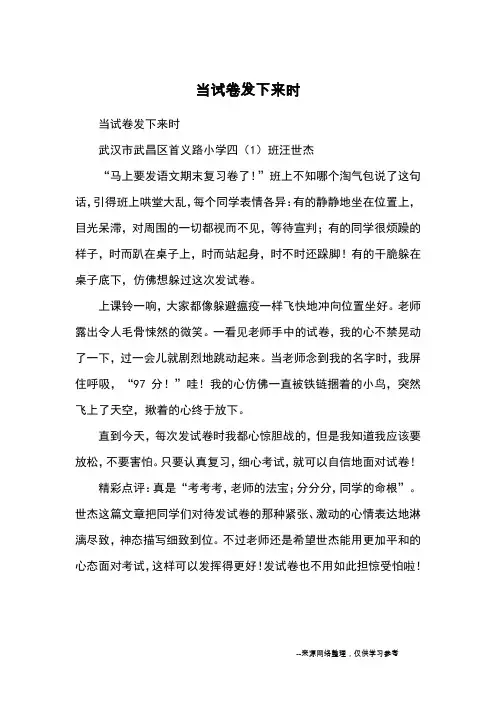 当试卷发下来时

当试卷发下来时

武汉市武昌区首义路小学四（1）班汪世杰

“马上要发语文期末复习卷了！”班上不知哪个淘气包说了这句话，引得班上哄堂大乱，每个同学表情各异：有的静静地坐在位置上，目光呆滞，对周围的一切都视而不见，等待宣判；有的同学很烦躁的样子，时而趴在桌子上，时而站起身，时不时还跺脚！有的干脆躲在桌子底下，仿佛想躲过这次发试卷。

上课铃一响，大家都像躲避瘟疫一样飞快地冲向位置坐好。老师露出令人毛骨悚然的微笑。一看见老师手中的试卷，我的心不禁晃动了一下，过一会儿就剧烈地跳动起来。当老师念到我的名字时，我屏住呼吸，“97 分！”哇！我的心仿佛一直被铁链捆着的小鸟，突然飞上了天空，揪着的心终于放下。

直到今天，每次发试卷时我都心惊胆战的，但是我知道我应该要放松，不要害怕。只要认真复习，细心考试，就可以自信地面对试卷！

精彩点评：真是“考考考，老师的法宝；分分分，同学的命根”。世杰这篇文章把同学们对待发试卷的那种紧张、激动的心情表达地淋漓尽致，神态描写细致到位。不过老师还是希望世杰能用更加平和的心态面对考试，这样可以发挥得更好！发试卷也不用如此担惊受怕啦！

--来源网络整理，仅供学习参考